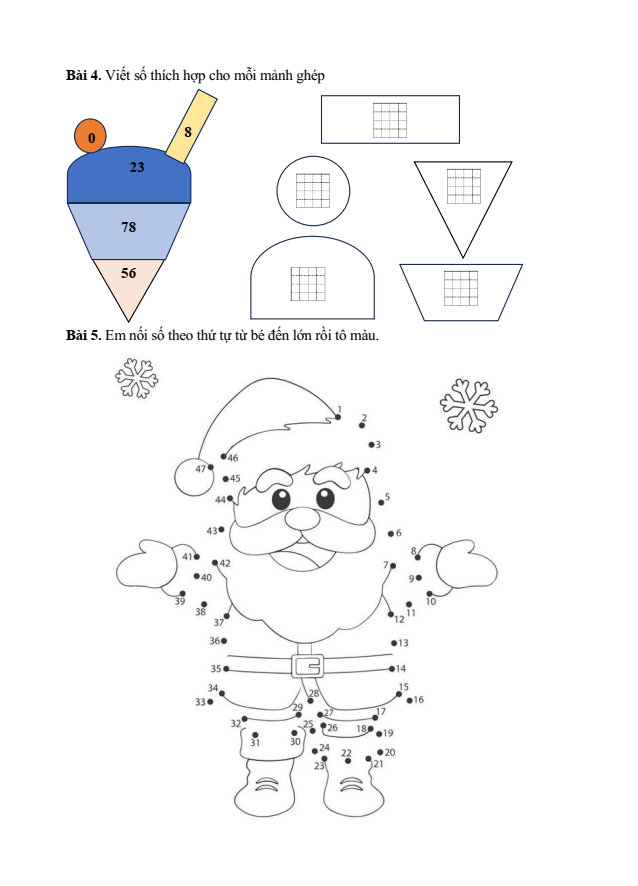 **Bài 4.** Viết số thích hợp cho mỗi mảnh ghép

0

8

23

78

56

**Bài 5.** Em nối số theo thứ tự từ bé đến lớn rồi tô màu.

1
2
3
4
5
6
7
8
9
10
11
12
13
14
15
16
17
18
19
20
21
22
23
24
25
26
27
28
29
30
31
32
33
34
35
36
37
38
39
40
41
42
43
44
45
46
47